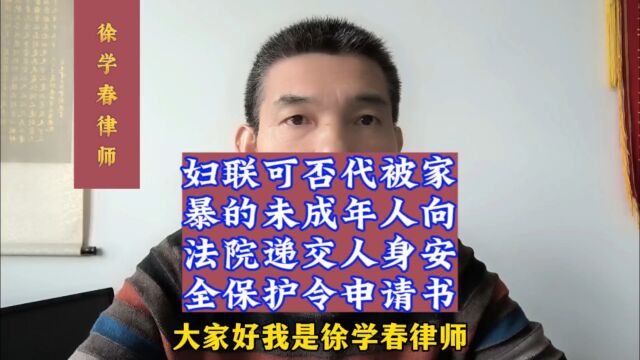 徐学春律师

妇联可否代被家暴的未成年人向法院递交人身安全保护令申请书

大家好我是徐学春律师